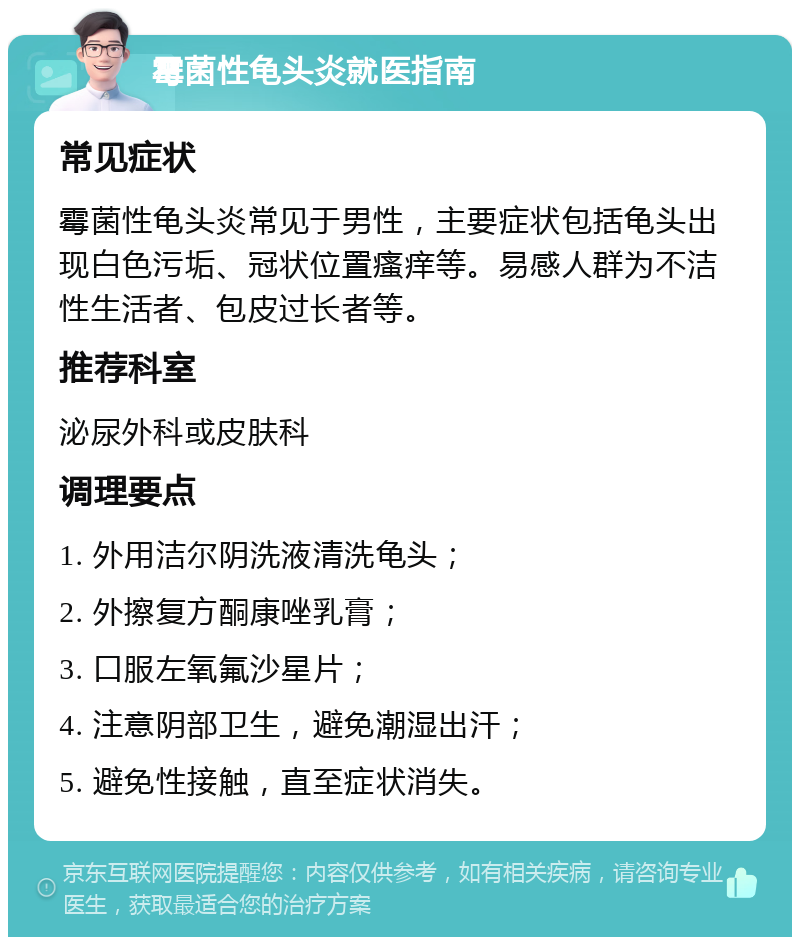 霉菌性龟头炎就医指南

常见症状

霉菌性龟头炎常见于男性，主要症状包括龟头出现白色污垢、冠状位置瘙痒等。易感人群为不洁性生活者、包皮过长者等。

推荐科室

泌尿外科或皮肤科

调理要点

1. 外用洁尔阴洗液清洗龟头；

2. 外擦复方酮康唑乳膏；

3. 口服左氧氟沙星片；

4. 注意阴部卫生，避免潮湿出汗；

5. 避免性接触，直至症状消失。

京东互联网医院提醒您：内容仅供参考，如有相关疾病，请咨询专业医生，获取最适合您的治疗方案